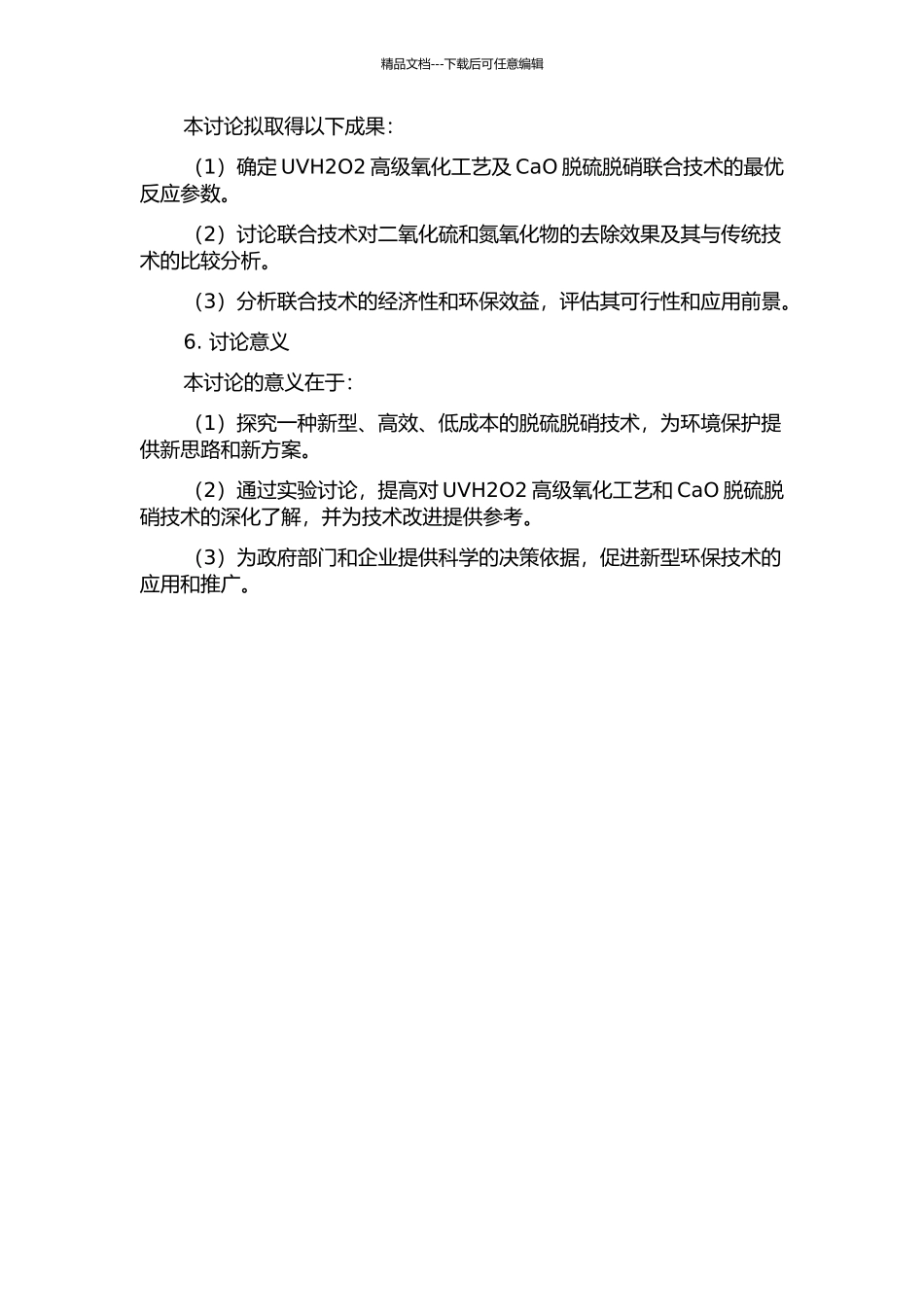 精品文档---下载后可任意编辑

本讨论拟取得以下成果：

（1）确定 UVH2O2 高级氧化工艺及 CaO 脱硫脱硝联合技术的最优反应参数。

（2）讨论联合技术对二氧化硫和氮氧化物的去除效果及其与传统技术的比较分析。

（3）分析联合技术的经济性和环保效益，评估其可行性和应用前景。

6. 讨论意义

本讨论的意义在于：

（1）探究一种新型、高效、低成本的脱硫脱硝技术，为环境保护提供新思路和新方案。

（2）通过实验讨论，提高对 UVH2O2 高级氧化工艺和 CaO 脱硫脱硝技术的深化了解，并为技术改进提供参考。

（3）为政府部门和企业提供科学的决策依据，促进新型环保技术的应用和推广。